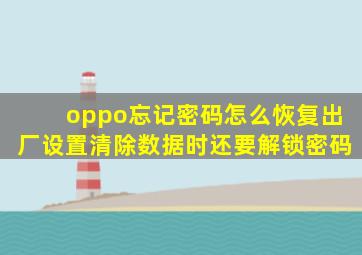 oppo忘记密码怎么恢复出厂设置清除数据时还要解锁密码